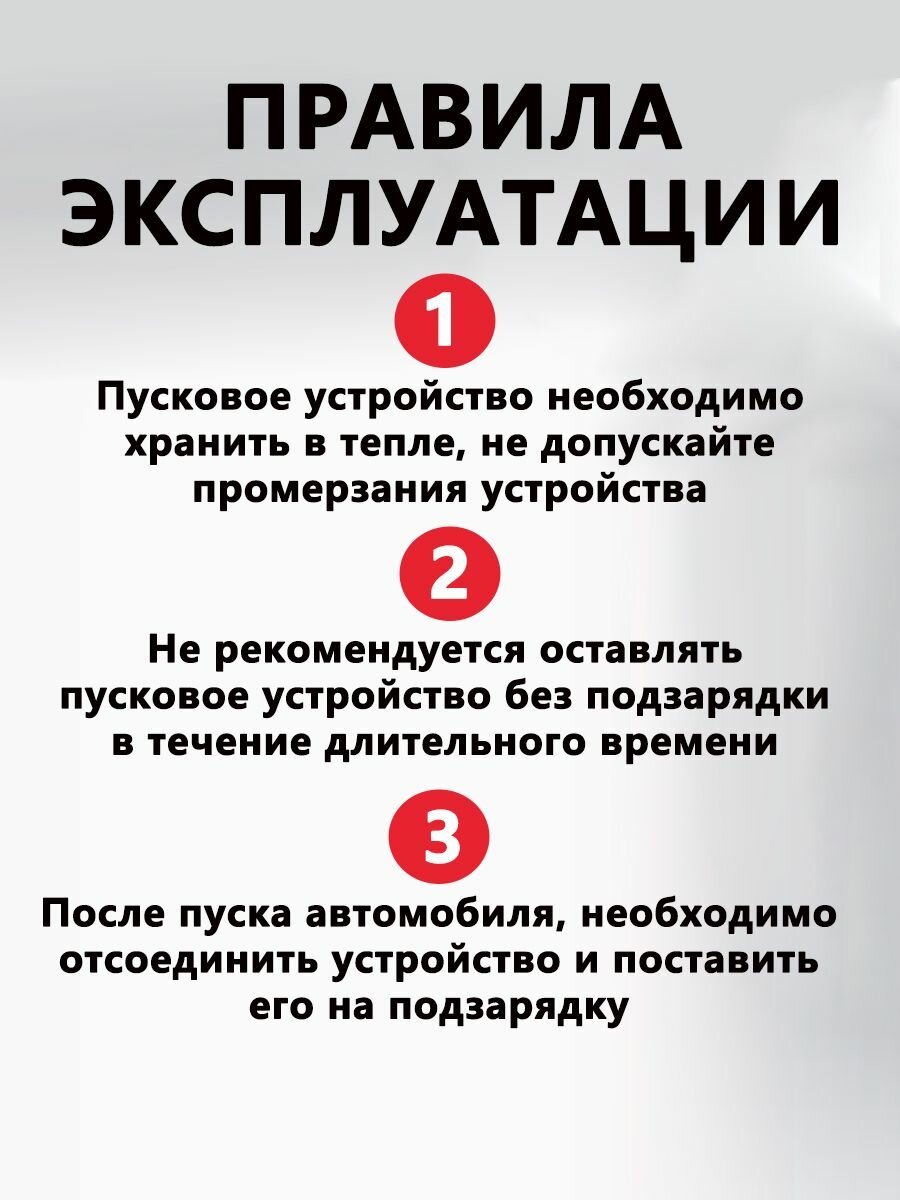 ПРАВИЛА ЭКСПЛУАТАЦИИ

1

Пусковое устройство необходимо хранить в тепле, не допускайте промерзания устройства

2

Не рекомендуется оставлять пусковое устройство без подзарядки в течение длительного времени

3

После пуска автомобиля, необходимо отсоединить устройство и поставить его на подзарядку